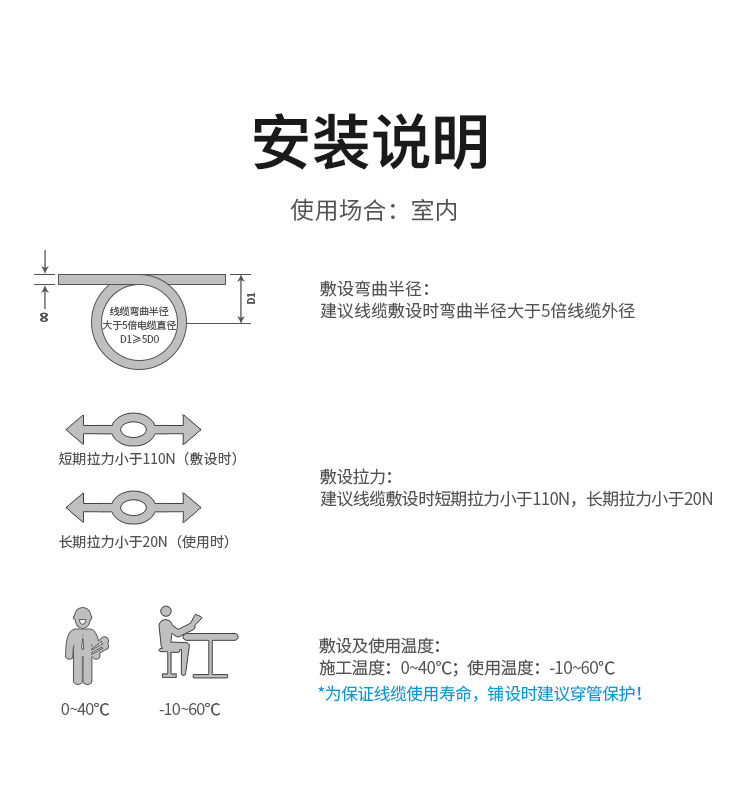 安装说明

使用场合：室内

8

D1

线缆弯曲半径
大于5倍电缆直径
D1≥5D0

敷设弯曲半径：
建议线缆敷设时弯曲半径大于5倍线缆外径

短期拉力小于110N（敷设时）

长期拉力小于20N（使用时）

敷设拉力：
建议线缆敷设时短期拉力小于110N，长期拉力小于20N

0~40°C

-10~60°C

敷设及使用温度：
施工温度：0~40°C；使用温度：-10~60°C
*为保证线缆使用寿命，铺设时建议穿管保护！